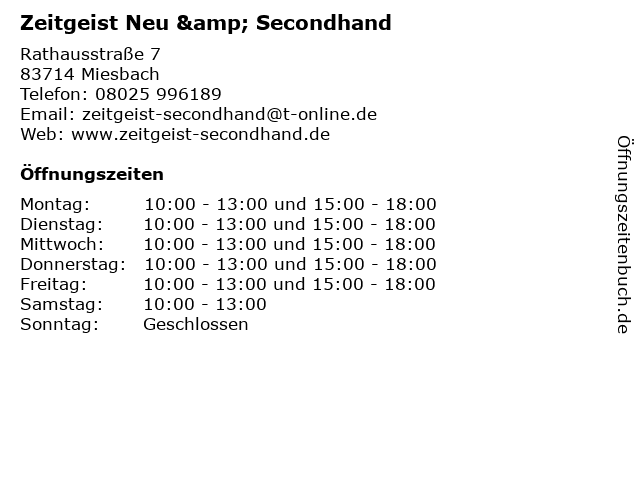 Zeitgeist Neu &amp; Secondhand

Rathausstraße 7
83714 Miesbach
Telefon: 08025 996189
Email: zeitgeist-secondhand@t-online.de
Web: www.zeitgeist-secondhand.de

Öffnungszeiten

| | |
|---|---|
| Montag: | 10:00 - 13:00 und 15:00 - 18:00 |
| Dienstag: | 10:00 - 13:00 und 15:00 - 18:00 |
| Mittwoch: | 10:00 - 13:00 und 15:00 - 18:00 |
| Donnerstag: | 10:00 - 13:00 und 15:00 - 18:00 |
| Freitag: | 10:00 - 13:00 und 15:00 - 18:00 |
| Samstag: | 10:00 - 13:00 |
| Sonntag: | Geschlossen |

Öffnungszeitenbuch.de